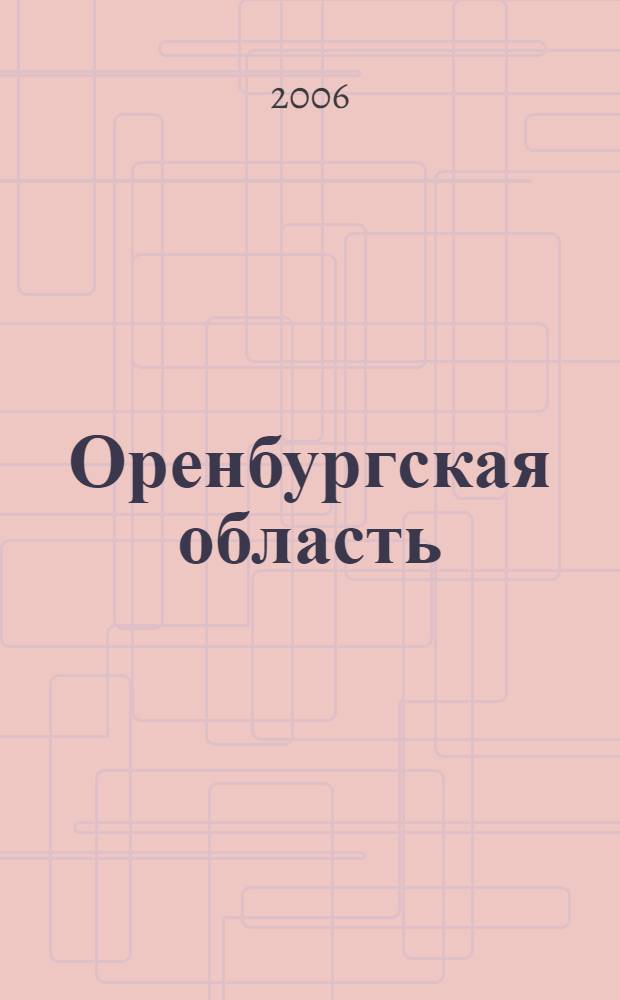 2006

Оренбургская область